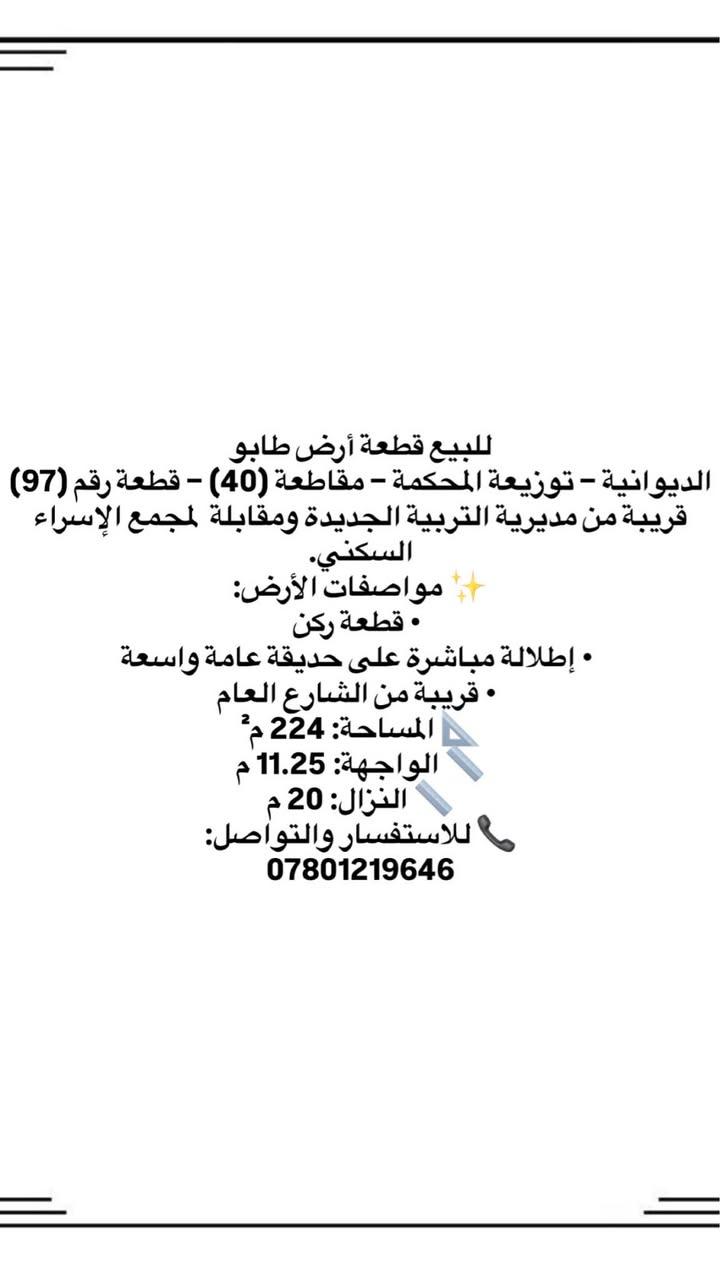 للبيع قطعة أرض طابو
الديوانية – توزيعة المحكمة – مقاطعة (40) – قطعة رقم (97)
قريبة من مديرية التربية الجديدة ومقابلة لمجمع الإسراء السكني.
✨ مواصفات الأرض:
• قطعة ركن
• إطلالة مباشرة على حديقة عامة واسعة
• قريبة من الشارع العام
📐 المساحة: 224 م²
📏 الواجهة: 11.25 م
📏 النزال: 20 م
📞 للاستفسار والتواصل:
07801219646